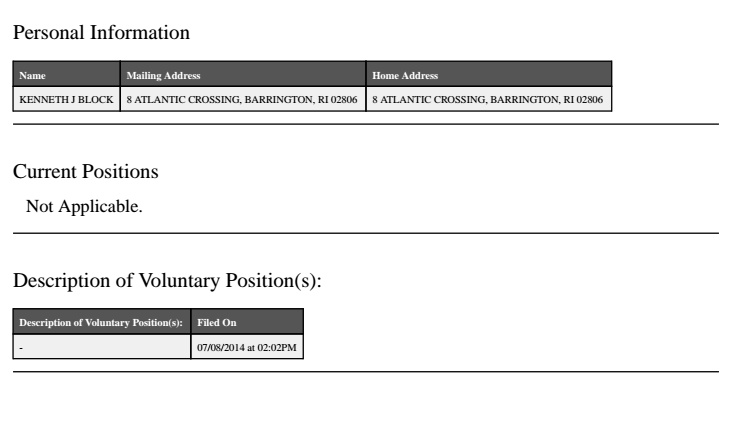 Personal Information

| Name | Mailing Address | Home Address |
|---|---|---|
| KENNETH J BLOCK | 8 ATLANTIC CROSSING, BARRINGTON, RI 02806 | 8 ATLANTIC CROSSING, BARRINGTON, RI 02806 |

Current Positions

Not Applicable.

Description of Voluntary Position(s):

| Description of Voluntary Position(s): | Filed On |
|---|---|
| - | 07/08/2014 at 02:02PM |